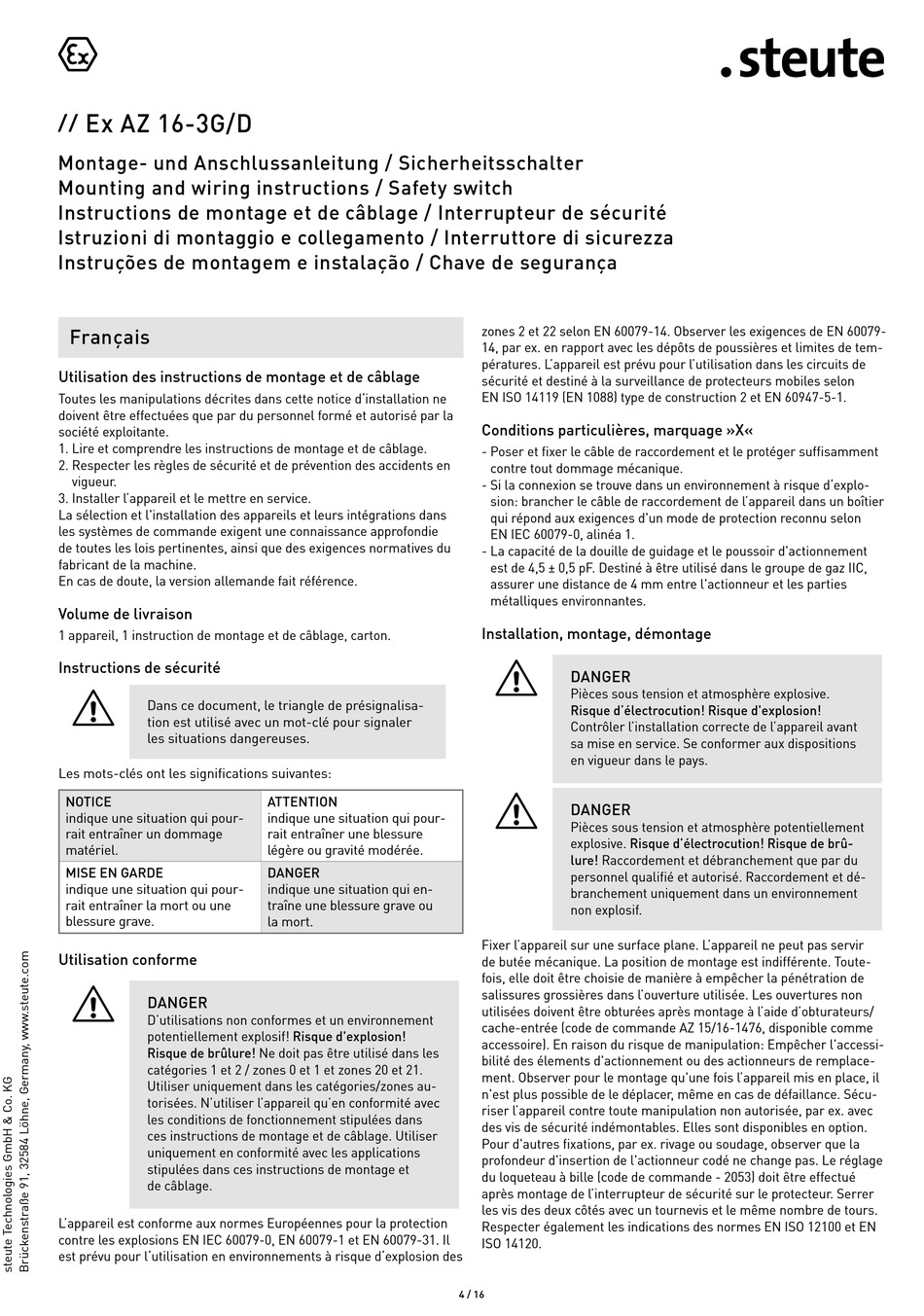 Ex

.steute

// Ex AZ 16-3G/D

Montage- und Anschlussanleitung / Sicherheitsschalter
Mounting and wiring instructions / Safety switch
Instructions de montage et de câblage / Interrupteur de sécurité
Istruzioni di montaggio e collegamento / Interruttore di sicurezza
Instruções de montagem e instalação / Chave de segurança

Français

Utilisation des instructions de montage et de câblage

Toutes les manipulations décrites dans cette notice d'installation ne doivent être effectuées que par du personnel formé et autorisé par la société exploitante.
1. Lire et comprendre les instructions de montage et de câblage.
2. Respecter les règles de sécurité et de prévention des accidents en vigueur.
3. Installer l'appareil et le mettre en service.
La sélection et l'installation des appareils et leurs intégrations dans les systèmes de commande exigent une connaissance approfondie de toutes les lois pertinentes, ainsi que des exigences normatives du fabricant de la machine.
En cas de doute, la version allemande fait référence.

Volume de livraison

1 appareil, 1 instruction de montage et de câblage, carton.

Instructions de sécurité

Dans ce document, le triangle de présignalisation est utilisé avec un mot-clé pour signaler les situations dangereuses.

Les mots-clés ont les significations suivantes:

| NOTICE indique une situation qui pourrait entraîner un dommage matériel. | ATTENTION indique une situation qui pourrait entraîner une blessure légère ou gravité modérée. |
|---|---|
| MISE EN GARDE indique une situation qui pourrait entraîner la mort ou une blessure grave. | DANGER indique une situation qui entraîne une blessure grave ou la mort. |

Utilisation conforme

DANGER
D'utilisations non conformes et un environnement potentiellement explosif! Risque d'explosion! Risque de brûlure! Ne doit pas être utilisé dans les catégories 1 et 2 / zones 0 et 1 et zones 20 et 21. Utiliser uniquement dans les catégories/zones autorisées. N'utiliser l'appareil qu'en conformité avec les conditions de fonctionnement stipulées dans ces instructions de montage et de câblage. Utiliser uniquement en conformité avec les applications stipulées dans ces instructions de montage et de câblage.

L'appareil est conforme aux normes Européennes pour la protection contre les explosions EN IEC 60079-0, EN 60079-1 et EN 60079-31. Il est prévu pour l'utilisation en environnements à risque d'explosion des zones 2 et 22 selon EN 60079-14. Observer les exigences de EN 60079-14, par ex. en rapport avec les dépôts de poussières et limites de températures. L'appareil est prévu pour l'utilisation dans les circuits de sécurité et destiné à la surveillance de protecteurs mobiles selon EN ISO 14119 (EN 1088) type de construction 2 et EN 60947-5-1.

Conditions particulières, marquage »X«

- Poser et fixer le câble de raccordement et le protéger suffisamment contre tout dommage mécanique.
- Si la connexion se trouve dans un environnement à risque d'explosion: brancher le câble de raccordement de l'appareil dans un boîtier qui répond aux exigences d'un mode de protection reconnu selon EN IEC 60079-0, alinéa 1.
- La capacité de la douille de guidage et le poussoir d'actionnement est de 4,5 ± 0,5 pF. Destiné à être utilisé dans le groupe de gaz IIC, assurer une distance de 4 mm entre l'actionneur et les parties métalliques environnantes.

Installation, montage, démontage

DANGER
Pièces sous tension et atmosphère explosive.
Risque d'électrocution! Risque d'explosion!
Contrôler l'installation correcte de l'appareil avant sa mise en service. Se conformer aux dispositions en vigueur dans le pays.

DANGER
Pièces sous tension et atmosphère potentiellement explosive. Risque d'électrocution! Risque de brûlure! Raccordement et débranchement que par du personnel qualifié et autorisé. Raccordement et débranchement uniquement dans un environnement non explosif.

Fixer l'appareil sur une surface plane. L'appareil ne peut pas servir de butée mécanique. La position de montage est indifférente. Toutefois, elle doit être choisie de manière à empêcher la pénétration de salissures grossières dans l'ouverture utilisée. Les ouvertures non utilisées doivent être obturées après montage à l'aide d'obturateurs/cache-entrée (code de commande AZ 15/16-1476, disponible comme accessoire). En raison du risque de manipulation: Empêcher l'accessibilité des élements d'actionnement ou des actionneurs de remplacement. Observer pour le montage qu'une fois l'appareil mis en place, il n'est plus possible de le déplacer, même en cas de défaillance. Sécuriser l'appareil contre toute manipulation non autorisée, par ex. avec des vis de sécurité indémontables. Elles sont disponibles en option. Pour d'autres fixations, par ex. rivage ou soudage, observer que la profondeur d'insertion de l'actionneur codé ne change pas. Le réglage du loqueteau à bille (code de commande - 2053) doit être effectué après montage de l'interrupteur de sécurité sur le protecteur. Serrer les vis des deux côtés avec un tournevis et le même nombre de tours. Respecter également les indications des normes EN ISO 12100 et EN ISO 14120.

steute Technologies GmbH & Co. KG
Brückenstraße 91, 32584 Löhne, Germany, www.steute.com

4 / 16